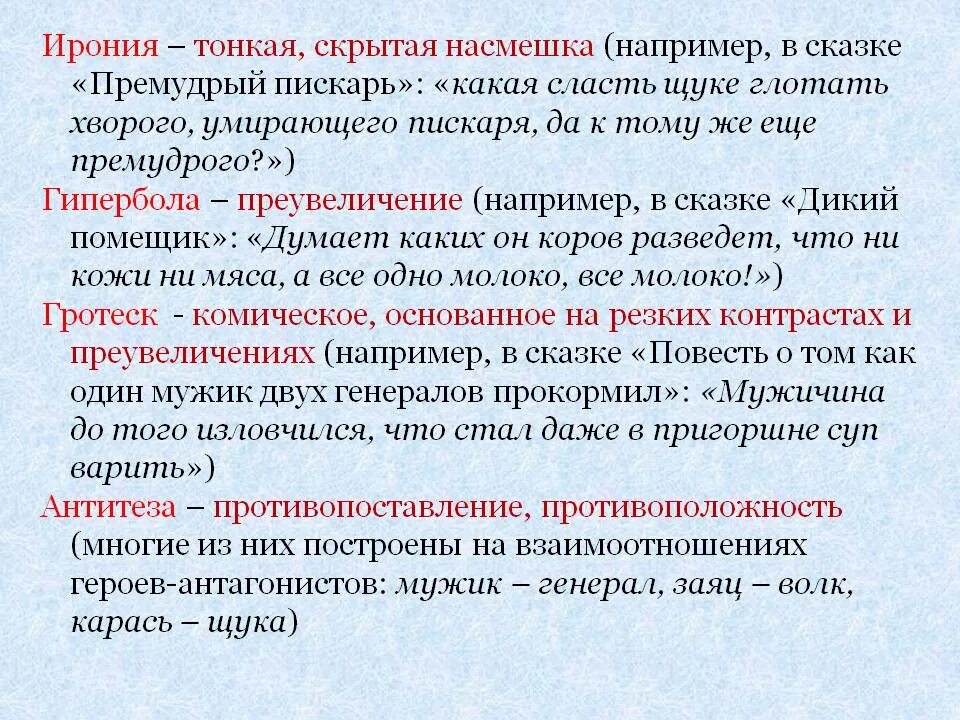 Ирония – тонкая, скрытая насмешка (например, в сказке «Премудрый пискарь»: «какая сласть щуке глотать хворого, умирающего пискаря, да к тому же еще премудрого?»)

Гипербола – преувеличение (например, в сказке «Дикий помещик»: «Думает каких он коров разведет, что ни кожи ни мяса, а все одно молоко, все молоко!»)

Гротеск - комическое, основанное на резких контрастах и преувеличениях (например, в сказке «Повесть о том как один мужик двух генералов прокормил»: «Мужичина до того изловчился, что стал даже в пригоршне суп варить»)

Антитеза – противопоставление, противоположность (многие из них построены на взаимоотношениях героев-антагонистов: мужик – генерал, заяц – волк, карась – щука)